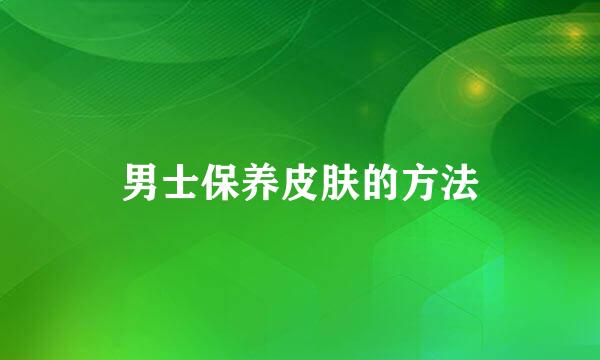 男士保养皮肤的方法